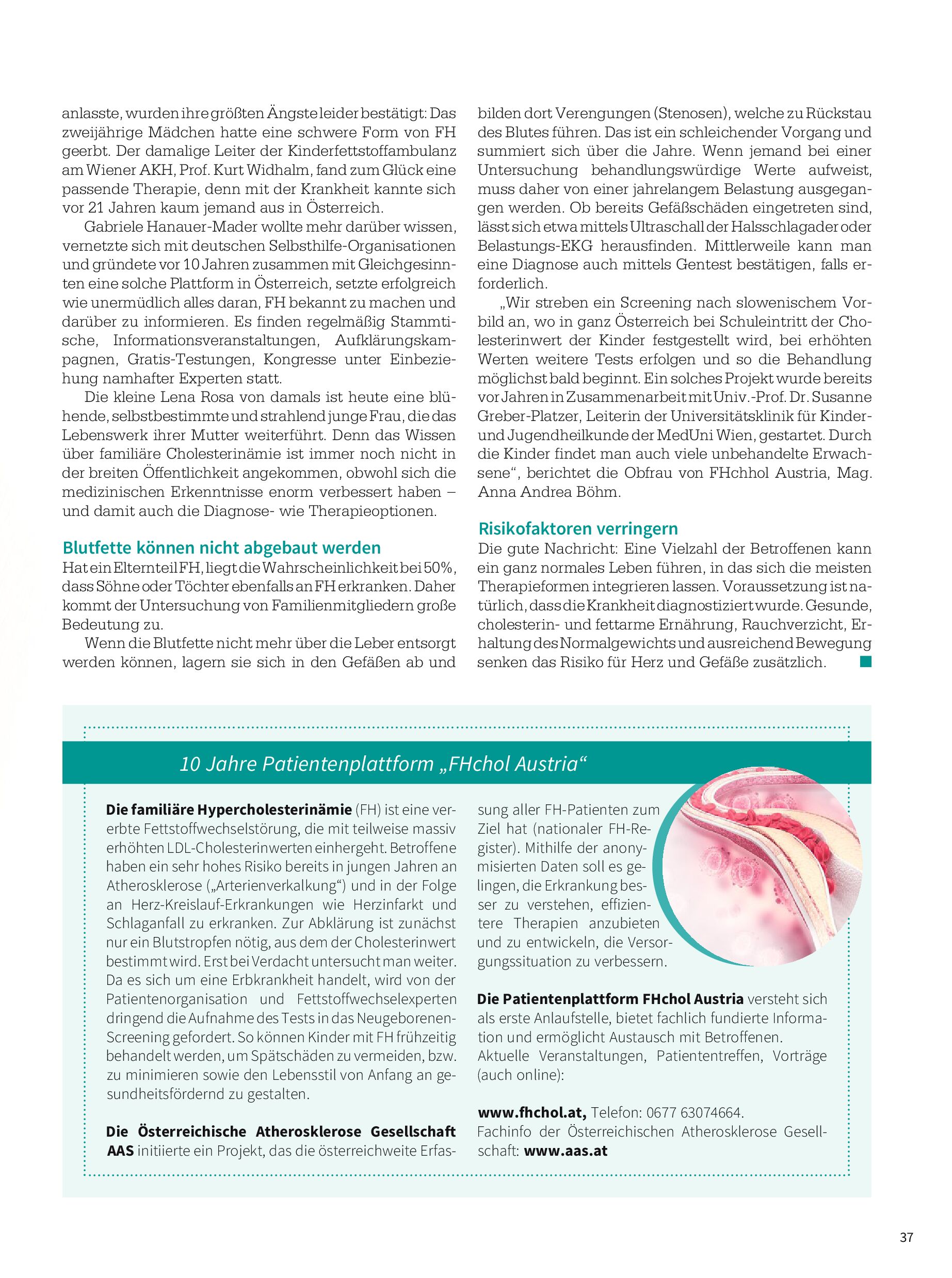 anlasste, wurden ihre größten Ängste leider bestätigt: Das zweijährige Mädchen hatte eine schwere Form von FH geerbt. Der damalige Leiter der Kinderfettstoffambulanz am Wiener AKH, Prof. Kurt Widhalm, fand zum Glück eine passende Therapie, denn mit der Krankheit kannte sich vor 21 Jahren kaum jemand aus in Österreich.

Gabriele Hanauer-Mader wollte mehr darüber wissen, vernetzte sich mit deutschen Selbsthilfe-Organisationen und gründete vor 10 Jahren zusammen mit Gleichgesinnten eine solche Plattform in Österreich, setzte erfolgreich wie unermüdlich alles daran, FH bekannt zu machen und darüber zu informieren. Es finden regelmäßig Stammtische, Informationsveranstaltungen, Aufklärungskampagnen, Gratis-Testungen, Kongresse unter Einbeziehung namhafter Experten statt.

Die kleine Lena Rosa von damals ist heute eine blühende, selbstbestimmte und strahlend junge Frau, die das Lebenswerk ihrer Mutter weiterführt. Denn das Wissen über familiäre Cholesterinämie ist immer noch nicht in der breiten Öffentlichkeit angekommen, obwohl sich die medizinischen Erkenntnisse enorm verbessert haben – und damit auch die Diagnose- wie Therapieoptionen.

Blutfette können nicht abgebaut werden
Hat ein Elternteil FH, liegt die Wahrscheinlichkeit bei 50%, dass Söhne oder Töchter ebenfalls an FH erkranken. Daher kommt der Untersuchung von Familienmitgliedern große Bedeutung zu.

Wenn die Blutfette nicht mehr über die Leber entsorgt werden können, lagern sie sich in den Gefäßen ab und bilden dort Verengungen (Stenosen), welche zu Rückstau des Blutes führen. Das ist ein schleichender Vorgang und summiert sich über die Jahre. Wenn jemand bei einer Untersuchung behandlungswürdige Werte aufweist, muss daher von einer jahrelangem Belastung ausgegangen werden. Ob bereits Gefäßschäden eingetreten sind, lässt sich etwa mittels Ultraschall der Halsschlagader oder Belastungs-EKG herausfinden. Mittlerweile kann man eine Diagnose auch mittels Gentest bestätigen, falls erforderlich.

„Wir streben ein Screening nach slowenischem Vorbild an, wo in ganz Österreich bei Schuleintritt der Cholesterinwert der Kinder festgestellt wird, bei erhöhten Werten weitere Tests erfolgen und so die Behandlung möglichst bald beginnt. Ein solches Projekt wurde bereits vor Jahren in Zusammenarbeit mit Univ.-Prof. Dr. Susanne Greber-Platzer, Leiterin der Universitätsklinik für Kinder- und Jugendheilkunde der MedUni Wien, gestartet. Durch die Kinder findet man auch viele unbehandelte Erwachsene“, berichtet die Obfrau von FHchhol Austria, Mag. Anna Andrea Böhm.

Risikofaktoren verringern
Die gute Nachricht: Eine Vielzahl der Betroffenen kann ein ganz normales Leben führen, in das sich die meisten Therapieformen integrieren lassen. Voraussetzung ist natürlich, dass die Krankheit diagnostiziert wurde. Gesunde, cholesterin- und fettarme Ernährung, Rauchverzicht, Erhaltung des Normalgewichts und ausreichend Bewegung senken das Risiko für Herz und Gefäße zusätzlich.

10 Jahre Patientenplattform „FHchol Austria“

**Die familiäre Hypercholesterinämie** (FH) ist eine vererbte Fettstoffwechselstörung, die mit teilweise massiv erhöhten LDL-Cholesterinwerten einhergeht. Betroffene haben ein sehr hohes Risiko bereits in jungen Jahren an Atherosklerose („Arterienverkalkung“) und in der Folge an Herz-Kreislauf-Erkrankungen wie Herzinfarkt und Schlaganfall zu erkranken. Zur Abklärung ist zunächst nur ein Blutstropfen nötig, aus dem der Cholesterinwert bestimmt wird. Erst bei Verdacht untersucht man weiter. Da es sich um eine Erbkrankheit handelt, wird von der Patientenorganisation und Fettstoffwechselexperten dringend die Aufnahme des Tests in das Neugeborenen-Screening gefordert. So können Kinder mit FH frühzeitig behandelt werden, um Spätschäden zu vermeiden, bzw. zu minimieren sowie den Lebensstil von Anfang an gesundheitsfördernd zu gestalten.

**Die Österreichische Atherosklerose Gesellschaft AAS** initiierte ein Projekt, das die österreichweite Erfassung aller FH-Patienten zum Ziel hat (nationaler FH-Register). Mithilfe der anonymisierten Daten soll es gelingen, die Erkrankung besser zu verstehen, effizientere Therapien anzubieten und zu entwickeln, die Versorgungssituation zu verbessern.

**Die Patientenplattform FHchol Austria** versteht sich als erste Anlaufstelle, bietet fachlich fundierte Information und ermöglicht Austausch mit Betroffenen. Aktuelle Veranstaltungen, Patiententreffen, Vorträge (auch online):

**www.fhchol.at,** Telefon: 0677 63074664.
Fachinfo der Österreichischen Atherosklerose Gesellschaft: **www.aas.at**

37